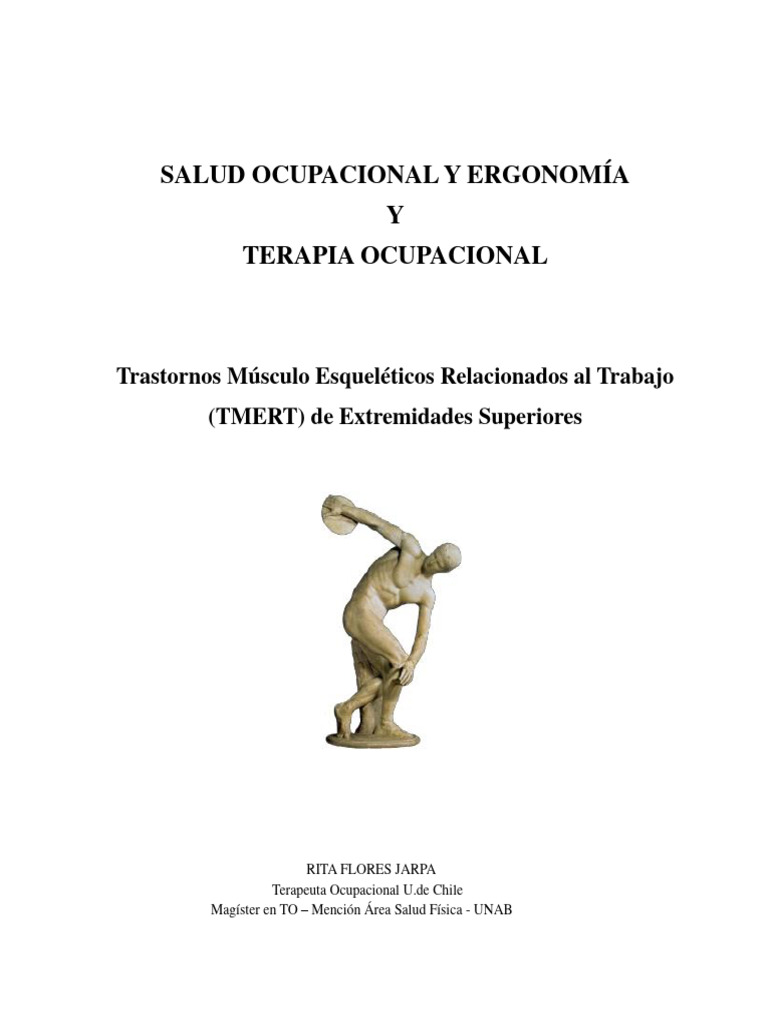 SALUD OCUPACIONAL Y ERGONOMÍA
Y
TERAPIA OCUPACIONAL

Trastornos Músculo Esqueléticos Relacionados al Trabajo (TMERT) de Extremidades Superiores

RITA FLORES JARPA
Terapeuta Ocupacional U.de Chile
Magíster en TO – Mención Área Salud Física - UNAB